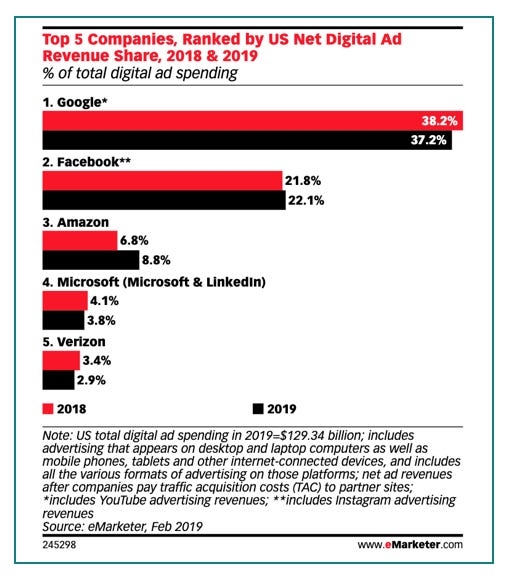 Top 5 Companies, Ranked by US Net Digital Ad Revenue Share, 2018 & 2019
% of total digital ad spending

1. Google*
38.2%
37.2%

2. Facebook**
21.8%
22.1%

3. Amazon
6.8%
8.8%

4. Microsoft (Microsoft & LinkedIn)
4.1%
3.8%

5. Verizon
3.4%
2.9%

2018
2019

Note: US total digital ad spending in 2019=$129.34 billion; includes advertising that appears on desktop and laptop computers as well as mobile phones, tablets and other internet-connected devices, and includes all the various formats of advertising on those platforms; net ad revenues after companies pay traffic acquisition costs (TAC) to partner sites; *includes YouTube advertising revenues; **includes Instagram advertising revenues
Source: eMarketer, Feb 2019

245298
www.eMarketer.com